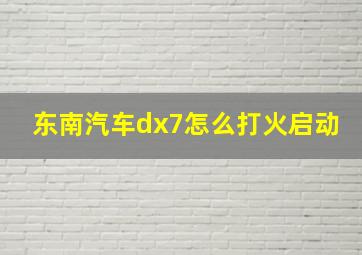 东南汽车dx7怎么打火启动